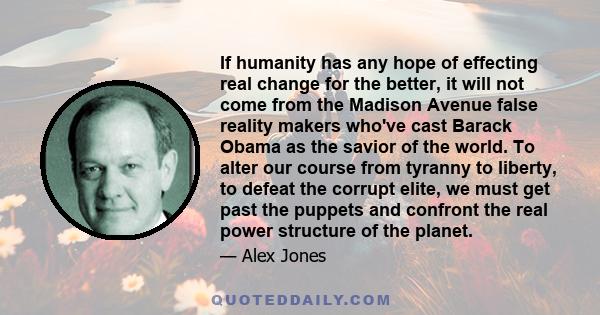 If humanity has any hope of effecting real change for the better, it will not come from the Madison Avenue false reality makers who've cast Barack Obama as the savior of the world. To alter our course from tyranny to liberty, to defeat the corrupt elite, we must get past the puppets and confront the real power structure of the planet.

— Alex Jones

QUOTEDDAILY.COM